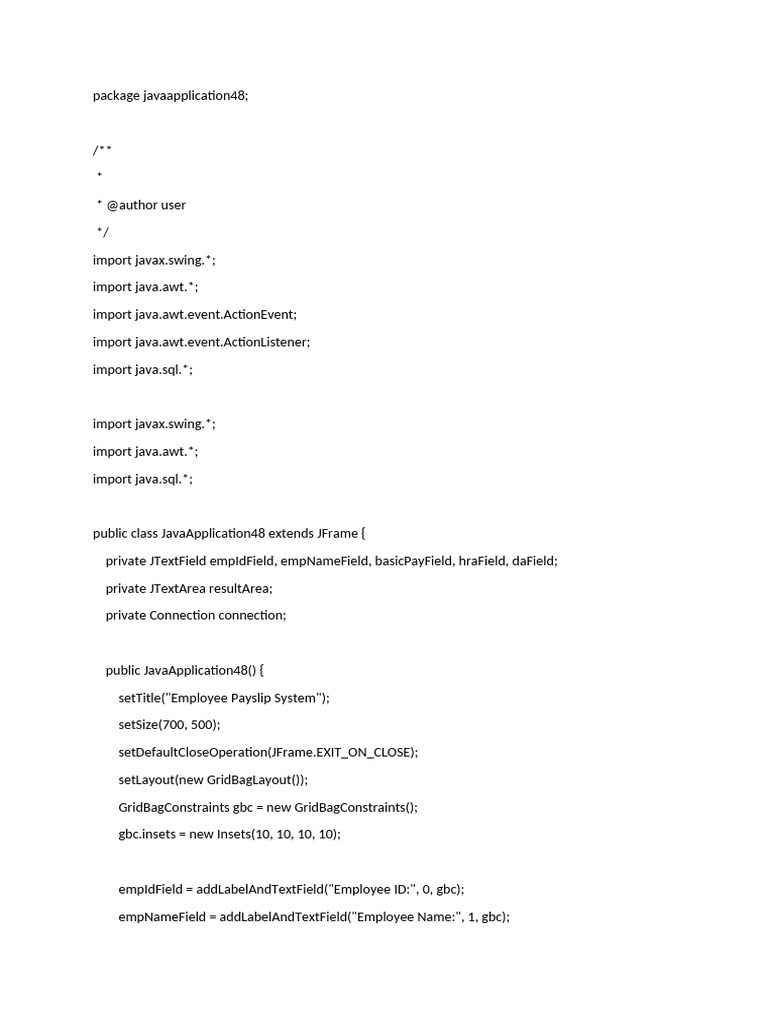 package javaapplication48;

/**
 *
 * @author user
 */
import javax.swing.*;
import java.awt.*;
import java.awt.event.ActionEvent;
import java.awt.event.ActionListener;
import java.sql.*;

import javax.swing.*;
import java.awt.*;
import java.sql.*;

public class JavaApplication48 extends JFrame {
    private JTextField empIdField, empNameField, basicPayField, hraField, daField;
    private JTextArea resultArea;
    private Connection connection;

    public JavaApplication48() {
        setTitle("Employee Payslip System");
        setSize(700, 500);
        setDefaultCloseOperation(JFrame.EXIT_ON_CLOSE);
        setLayout(new GridBagLayout());
        GridBagConstraints gbc = new GridBagConstraints();
        gbc.insets = new Insets(10, 10, 10, 10);

        empIdField = addLabelAndTextField("Employee ID:", 0, gbc);
        empNameField = addLabelAndTextField("Employee Name:", 1, gbc);